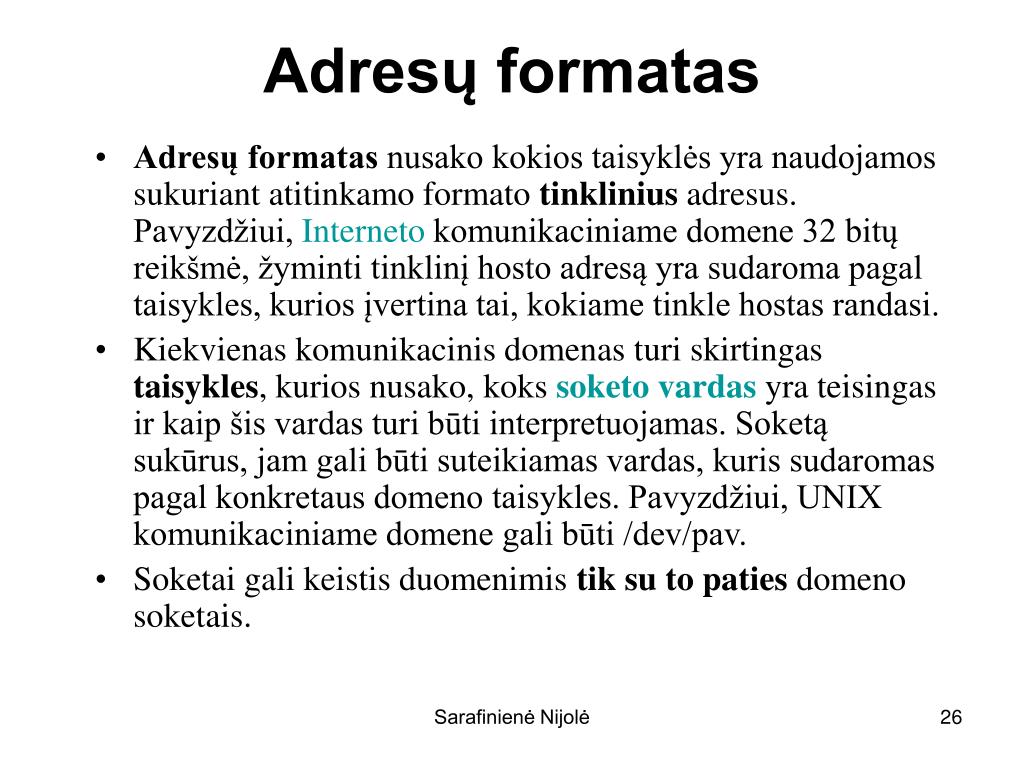 Adresų formatas

• Adresų formatas nusako kokios taisyklės yra naudojamos sukuriant atitinkamo formato tinklinius adresus. Pavyzdžiui, Interneto komunikaciniame domene 32 bitų reikšmė, žyminti tinklinį hosto adresą yra sudaroma pagal taisykles, kurios įvertina tai, kokiame tinkle hostas randasi.
• Kiekvienas komunikacinis domenas turi skirtingas taisykles, kurios nusako, koks soketo vardas yra teisingas ir kaip šis vardas turi būti interpretuojamas. Soketą sukūrus, jam gali būti suteikiamas vardas, kuris sudaromas pagal konkretaus domeno taisykles. Pavyzdžiui, UNIX komunikaciniame domene gali būti /dev/pav.
• Soketai gali keistis duomenimis tik su to paties domeno soketais.

Sarafinienė Nijolė

26